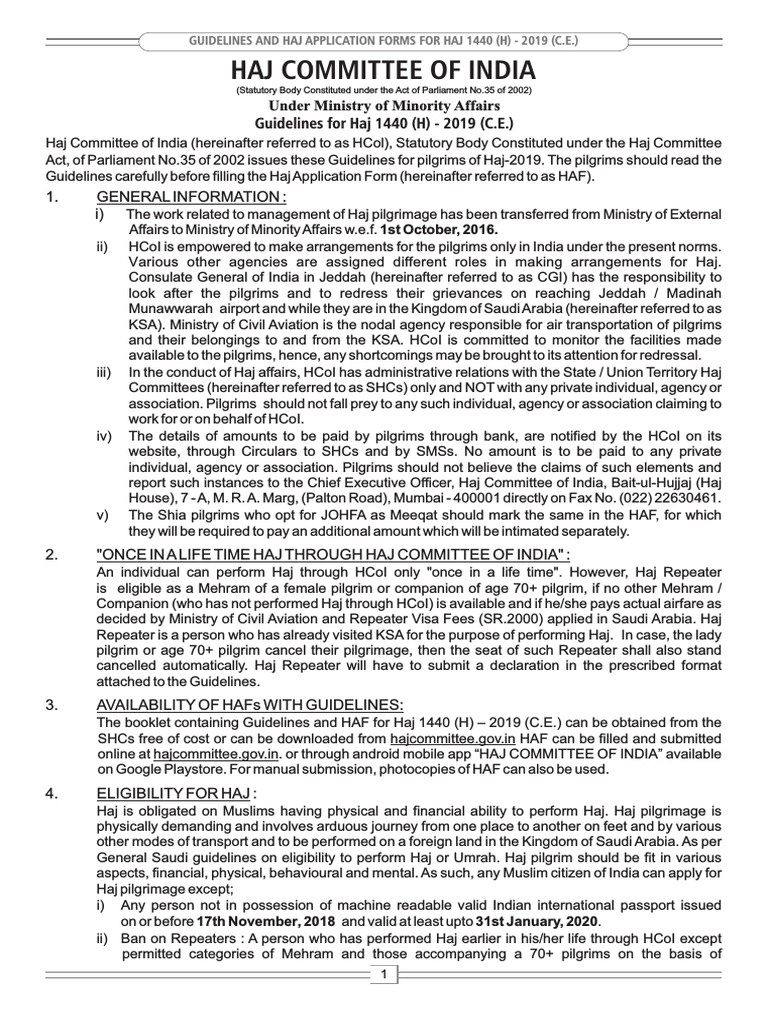 GUIDELINES AND HAJ APPLICATION FORMS FOR HAJ 1440 (H) - 2019 (C.E.)

HAJ COMMITTEE OF INDIA

(Statutory Body Constituted under the Act of Parliament No.35 of 2002)

Under Ministry of Minority Affairs

Guidelines for Haj 1440 (H) - 2019 (C.E.)

Haj Committee of India (hereinafter referred to as HCoI), Statutory Body Constituted under the Haj Committee Act, of Parliament No.35 of 2002 issues these Guidelines for pilgrims of Haj-2019. The pilgrims should read the Guidelines carefully before filling the Haj Application Form (hereinafter referred to as HAF).

1. GENERAL INFORMATION :

i) The work related to management of Haj pilgrimage has been transferred from Ministry of External Affairs to Ministry of Minority Affairs w.e.f. 1st October, 2016.

ii) HCoI is empowered to make arrangements for the pilgrims only in India under the present norms. Various other agencies are assigned different roles in making arrangements for Haj. Consulate General of India in Jeddah (hereinafter referred to as CGI) has the responsibility to look after the pilgrims and to redress their grievances on reaching Jeddah / Madinah Munawwarah airport and while they are in the Kingdom of Saudi Arabia (hereinafter referred to as KSA). Ministry of Civil Aviation is the nodal agency responsible for air transportation of pilgrims and their belongings to and from the KSA. HCoI is committed to monitor the facilities made available to the pilgrims, hence, any shortcomings may be brought to its attention for redressal.

iii) In the conduct of Haj affairs, HCoI has administrative relations with the State / Union Territory Haj Committees (hereinafter referred to as SHCs) only and NOT with any private individual, agency or association. Pilgrims should not fall prey to any such individual, agency or association claiming to work for or on behalf of HCoI.

iv) The details of amounts to be paid by pilgrims through bank, are notified by the HCoI on its website, through Circulars to SHCs and by SMSs. No amount is to be paid to any private individual, agency or association. Pilgrims should not believe the claims of such elements and report such instances to the Chief Executive Officer, Haj Committee of India, Bait-ul-Hujjaj (Haj House), 7 - A, M. R. A. Marg, (Palton Road), Mumbai - 400001 directly on Fax No. (022) 22630461.

v) The Shia pilgrims who opt for JOHFA as Meeqat should mark the same in the HAF, for which they will be required to pay an additional amount which will be intimated separately.

2. "ONCE IN A LIFE TIME HAJ THROUGH HAJ COMMITTEE OF INDIA" :

An individual can perform Haj through HCoI only "once in a life time". However, Haj Repeater is eligible as a Mehram of a female pilgrim or companion of age 70+ pilgrim, if no other Mehram / Companion (who has not performed Haj through HCoI) is available and if he/she pays actual airfare as decided by Ministry of Civil Aviation and Repeater Visa Fees (SR.2000) applied in Saudi Arabia. Haj Repeater is a person who has already visited KSA for the purpose of performing Haj. In case, the lady pilgrim or age 70+ pilgrim cancel their pilgrimage, then the seat of such Repeater shall also stand cancelled automatically. Haj Repeater will have to submit a declaration in the prescribed format attached to the Guidelines.

3. AVAILABILITY OF HAFs WITH GUIDELINES:

The booklet containing Guidelines and HAF for Haj 1440 (H) – 2019 (C.E.) can be obtained from the SHCs free of cost or can be downloaded from hajcommittee.gov.in HAF can be filled and submitted online at hajcommittee.gov.in. or through android mobile app "HAJ COMMITTEE OF INDIA" available on Google Playstore. For manual submission, photocopies of HAF can also be used.

4. ELIGIBILITY FOR HAJ :

Haj is obligated on Muslims having physical and financial ability to perform Haj. Haj pilgrimage is physically demanding and involves arduous journey from one place to another on feet and by various other modes of transport and to be performed on a foreign land in the Kingdom of Saudi Arabia. As per General Saudi guidelines on eligibility to perform Haj or Umrah. Haj pilgrim should be fit in various aspects, financial, physical, behavioural and mental. As such, any Muslim citizen of India can apply for Haj pilgrimage except;

i) Any person not in possession of machine readable valid Indian international passport issued on or before 17th November, 2018 and valid at least upto 31st January, 2020.

ii) Ban on Repeaters : A person who has performed Haj earlier in his/her life through HCoI except permitted categories of Mehram and those accompanying a 70+ pilgrims on the basis of

1